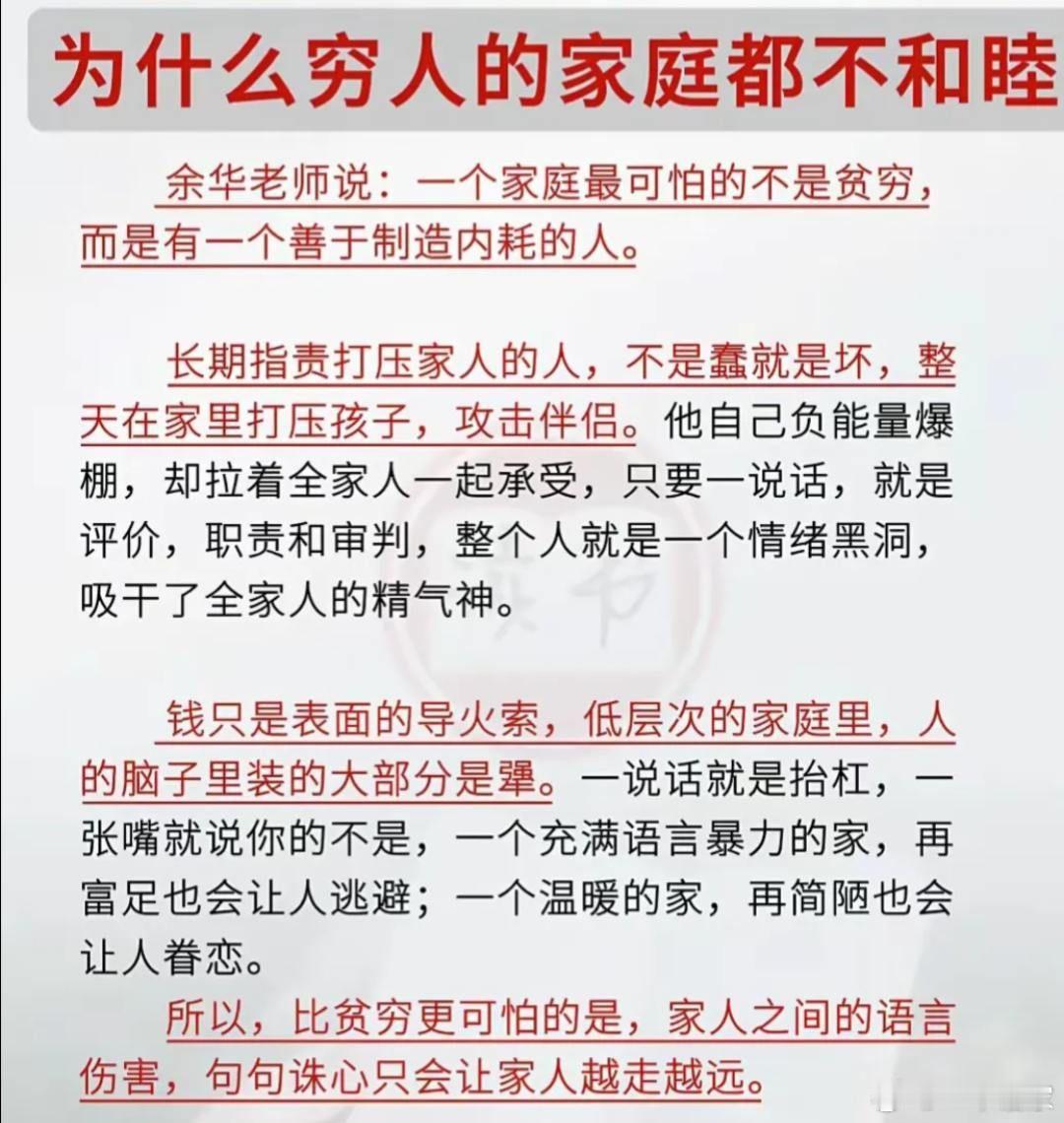 为什么穷人的家庭都不和睦

余华老师说：一个家庭最可怕的不是贫穷，而是有一个善于制造内耗的人。

长期指责打压家人的人，不是蠢就是坏，整天在家里打压孩子，攻击伴侣。他自己负能量爆棚，却拉着全家人一起承受，只要一说话，就是评价，职责和审判，整个人就是一个情绪黑洞，吸干了全家人的精气神。

钱只是表面的导火索，低层次的家庭里，人的脑子里装的大部分是犟。一说话就是抬杠，一张嘴就说你的不是，一个充满语言暴力的家，再富足也会让人逃避；一个温暖的家，再简陋也会让人眷恋。

所以，比贫穷更可怕的是，家人之间的语言伤害，句句诛心只会让家人越走越远。